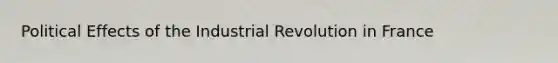 Political Effects of the Industrial Revolution in France